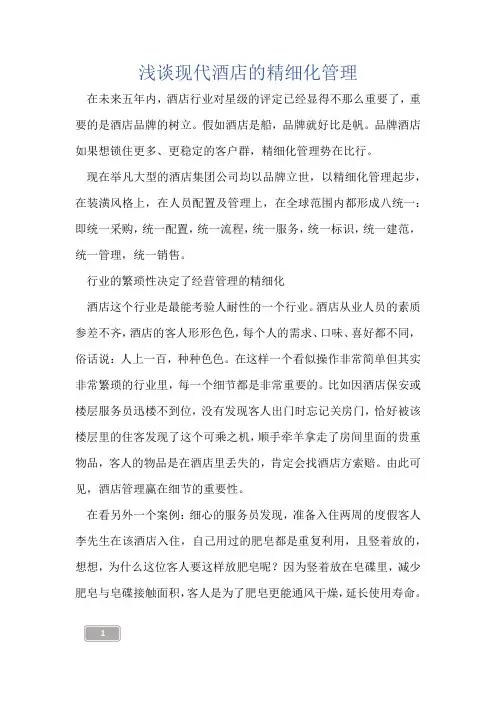 浅谈现代酒店的精细化管理

在未来五年内，酒店行业对星级的评定已经显得不那么重要了，重要的是酒店品牌的树立。假如酒店是船，品牌就好比是帆。品牌酒店如果想锁住更多、更稳定的客户群，精细化管理势在比行。

现在举凡大型的酒店集团公司均以品牌立世，以精细化管理起步，在装潢风格上，在人员配置及管理上，在全球范围内都形成八统一：即统一采购，统一配置，统一流程，统一服务，统一标识，统一建范，统一管理，统一销售。

行业的繁琐性决定了经营管理的精细化

酒店这个行业是最能考验人耐性的一个行业。酒店从业人员的素质参差不齐，酒店的客人形形色色，每个人的需求、口味、喜好都不同，俗话说：人上一百，种种色色。在这样一个看似操作非常简单但其实非常繁琐的行业里，每一个细节都是非常重要的。比如因酒店保安或楼层服务员迅楼不到位，没有发现客人出门时忘记关房门，恰好被该楼层里的住客发现了这个可乘之机，顺手牵羊拿走了房间里面的贵重物品，客人的物品是在酒店里丢失的，肯定会找酒店方索赔。由此可见，酒店管理赢在细节的重要性。

在看另外一个案例：细心的服务员发现，准备入住两周的度假客人李先生在该酒店入住，自己用过的肥皂都是重复利用，且竖着放的，想想，为什么这位客人要这样放肥皂呢？因为竖着放在皂碟里，减少肥皂与皂碟接触面积，客人是为了肥皂更能通风干燥，延长使用寿命。

1